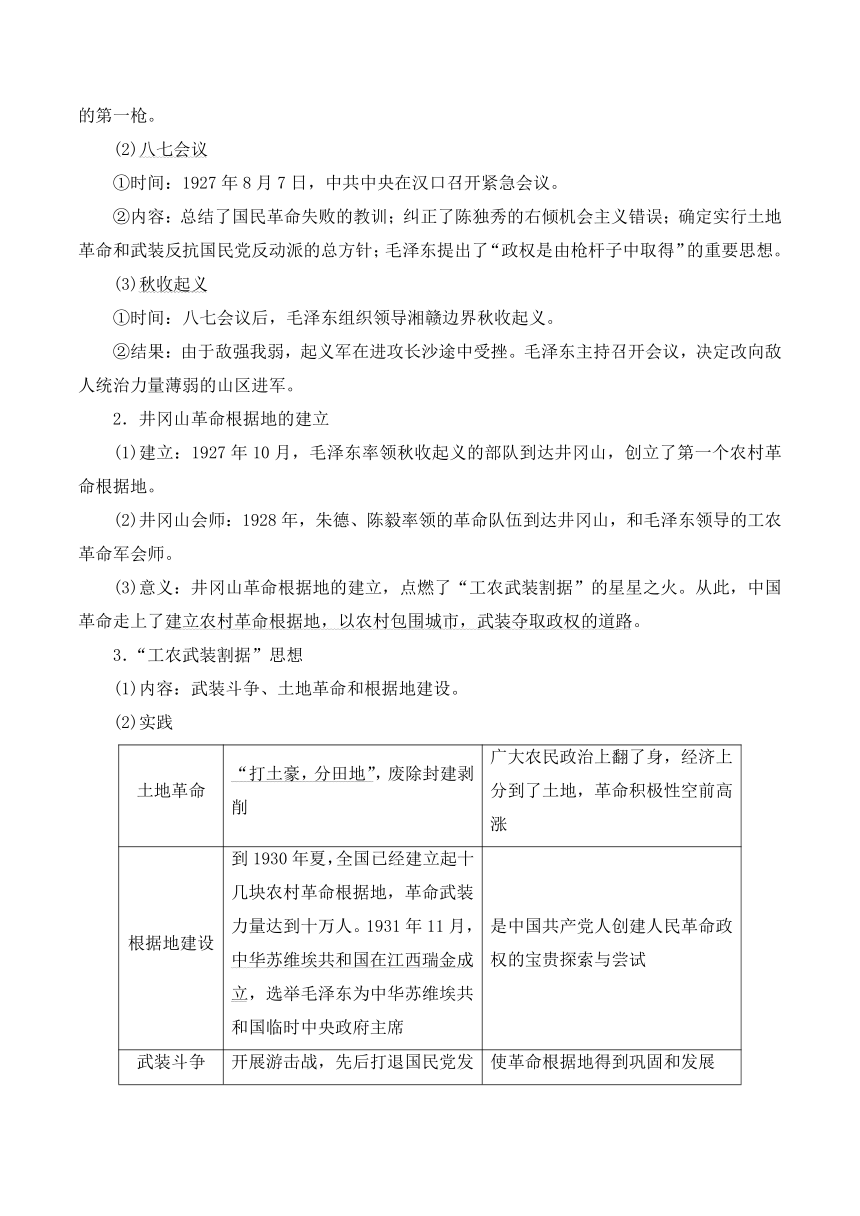 的第一枪。

(2)八七会议

①时间：1927 年 8 月 7 日，中共中央在汉口召开紧急会议。

②内容：总结了国民革命失败的教训；纠正了陈独秀的右倾机会主义错误；确定实行土地革命和武装反抗国民党反动派的总方针；毛泽东提出了“政权是由枪杆子中取得”的重要思想。

(3)秋收起义

①时间：八七会议后，毛泽东组织领导湘赣边界秋收起义。

②结果：由于敌强我弱，起义军在进攻长沙途中受挫。毛泽东主持召开会议，决定改向敌人统治力量薄弱的山区进军。

2．井冈山革命根据地的建立

(1)建立：1927 年 10 月，毛泽东率领秋收起义的部队到达井冈山，创立了第一个农村革命根据地。

(2)井冈山会师：1928 年，朱德、陈毅率领的革命队伍到达井冈山，和毛泽东领导的工农革命军会师。

(3)意义：井冈山革命根据地的建立，点燃了“工农武装割据”的星星之火。从此，中国革命走上了建立农村革命根据地，以农村包围城市，武装夺取政权的道路。

3．“工农武装割据”思想

(1)内容：武装斗争、土地革命和根据地建设。

(2)实践

| 土地革命 | “打土豪，分田地”，废除封建剥削 | 广大农民政治上翻了身，经济上分到了土地，革命积极性空前高涨 |
|---|---|---|
| 根据地建设 | 到 1930 年夏，全国已经建立起十几块农村革命根据地，革命武装力量达到十万人。1931 年 11 月，中华苏维埃共和国在江西瑞金成立，选举毛泽东为中华苏维埃共和国临时中央政府主席 | 是中国共产党人创建人民革命政权的宝贵探索与尝试 |
| 武装斗争 | 开展游击战，先后打退国民党发 | 使革命根据地得到巩固和发展 |